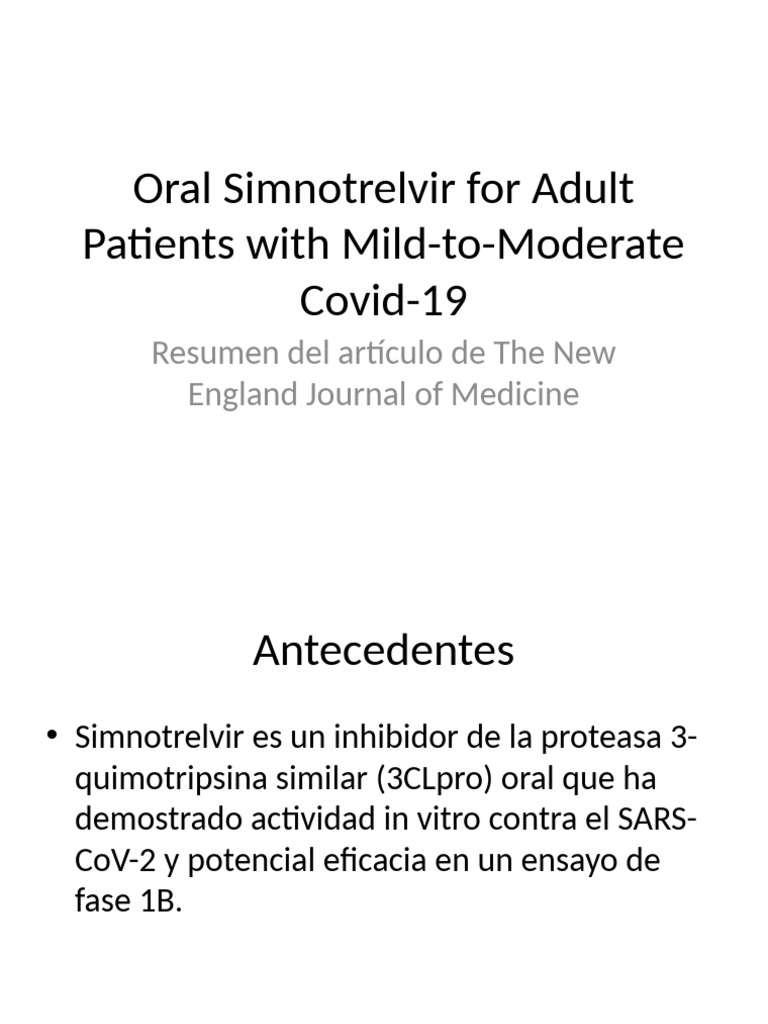 Oral Simnotrelvir for Adult Patients with Mild-to-Moderate Covid-19

Resumen del artículo de The New England Journal of Medicine

Antecedentes

• Simnotrelvir es un inhibidor de la proteasa 3-quimotripsina similar (3CLpro) oral que ha demostrado actividad in vitro contra el SARS-CoV-2 y potencial eficacia en un ensayo de fase 1B.